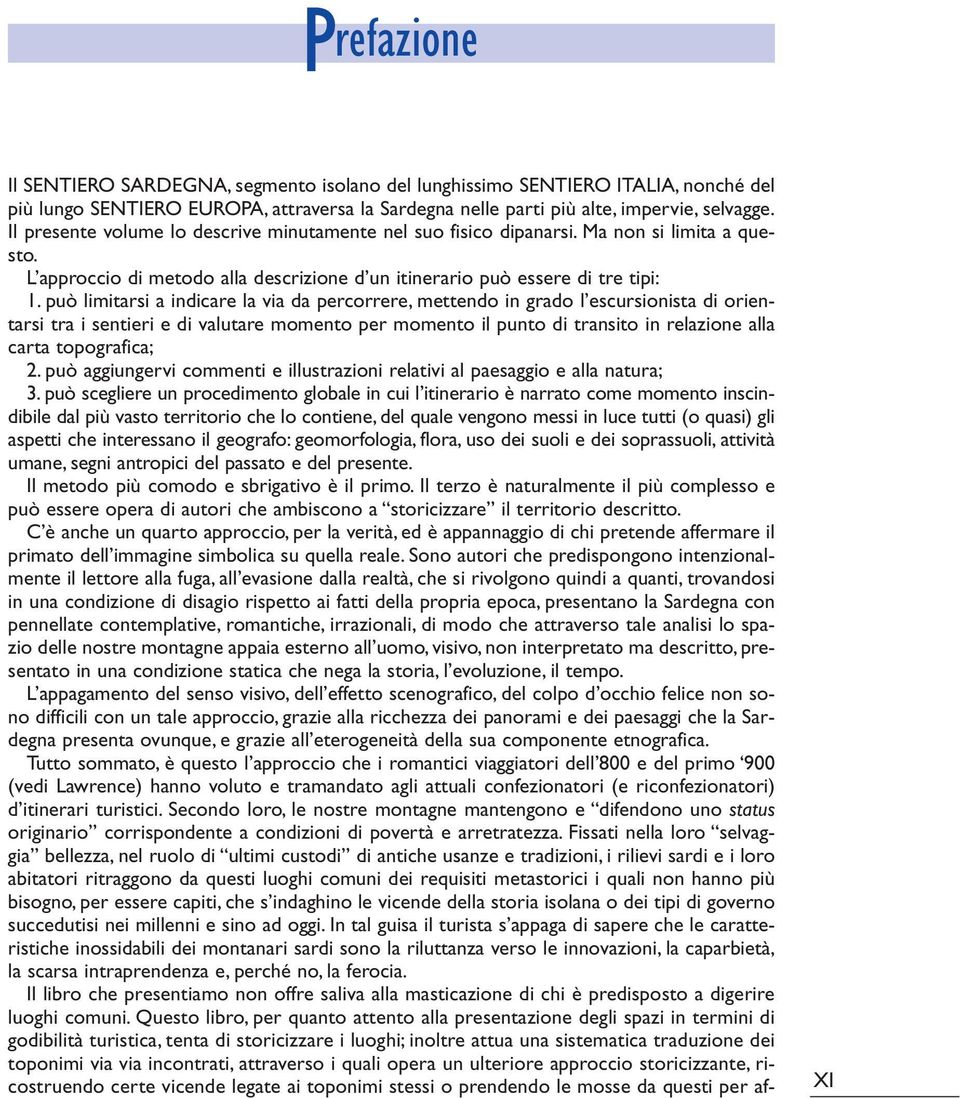 Prefazione

Il SENTIERO SARDEGNA, segmento isolano del lunghissimo SENTIERO ITALIA, nonché del più lungo SENTIERO EUROPA, attraversa la Sardegna nelle parti più alte, impervie, selvagge. Il presente volume lo descrive minutamente nel suo fisico dipanarsi. Ma non si limita a questo.

L'approccio di metodo alla descrizione d'un itinerario può essere di tre tipi:

1. può limitarsi a indicare la via da percorrere, mettendo in grado l'escursionista di orientarsi tra i sentieri e di valutare momento per momento il punto di transito in relazione alla carta topografica;

2. può aggiungervi commenti e illustrazioni relativi al paesaggio e alla natura;

3. può scegliere un procedimento globale in cui l'itinerario è narrato come momento inscindibile dal più vasto territorio che lo contiene, del quale vengono messi in luce tutti (o quasi) gli aspetti che interessano il geografo: geomorfologia, flora, uso dei suoli e dei soprassuoli, attività umane, segni antropici del passato e del presente.

Il metodo più comodo e sbrigativo è il primo. Il terzo è naturalmente il più complesso e può essere opera di autori che ambiscono a "storicizzare" il territorio descritto.

C'è anche un quarto approccio, per la verità, ed è appannaggio di chi pretende affermare il primato dell'immagine simbolica su quella reale. Sono autori che predispongono intenzionalmente il lettore alla fuga, all'evasione dalla realtà, che si rivolgono quindi a quanti, trovandosi in una condizione di disagio rispetto ai fatti della propria epoca, presentano la Sardegna con pennellate contemplative, romantiche, irrazionali, di modo che attraverso tale analisi lo spazio delle nostre montagne appaia esterno all'uomo, visivo, non interpretato ma descritto, presentato in una condizione statica che nega la storia, l'evoluzione, il tempo.

L'appagamento del senso visivo, dell'effetto scenografico, del colpo d'occhio felice non sono difficili con un tale approccio, grazie alla ricchezza dei panorami e dei paesaggi che la Sardegna presenta ovunque, e grazie all'eterogeneità della sua componente etnografica.

Tutto sommato, è questo l'approccio che i romantici viaggiatori dell'800 e del primo '900 (vedi Lawrence) hanno voluto e tramandato agli attuali confezionatori (e riconfezionatori) d'itinerari turistici. Secondo loro, le nostre montagne mantengono e "difendono uno status originario" corrispondente a condizioni di povertà e arretratezza. Fissati nella loro "selvaggia" bellezza, nel ruolo di "ultimi custodi" di antiche usanze e tradizioni, i rilievi sardi e i loro abitatori ritraggono da questi luoghi comuni dei requisiti metastorici i quali non hanno più bisogno, per essere capiti, che s'indaghino le vicende della storia isolana o dei tipi di governo succedutisi nei millenni e sino ad oggi. In tal guisa il turista s'appaga di sapere che le caratteristiche inossidabili dei montanari sardi sono la riluttanza verso le innovazioni, la caparbietà, la scarsa intraprendenza e, perché no, la ferocia.

Il libro che presentiamo non offre saliva alla masticazione di chi è predisposto a digerire luoghi comuni. Questo libro, per quanto attento alla presentazione degli spazi in termini di godibilità turistica, tenta di storicizzare i luoghi; inoltre attua una sistematica traduzione dei toponimi via via incontrati, attraverso i quali opera un ulteriore approccio storicizzante, ricostruendo certe vicende legate ai toponimi stessi o prendendo le mosse da questi per af-

XI